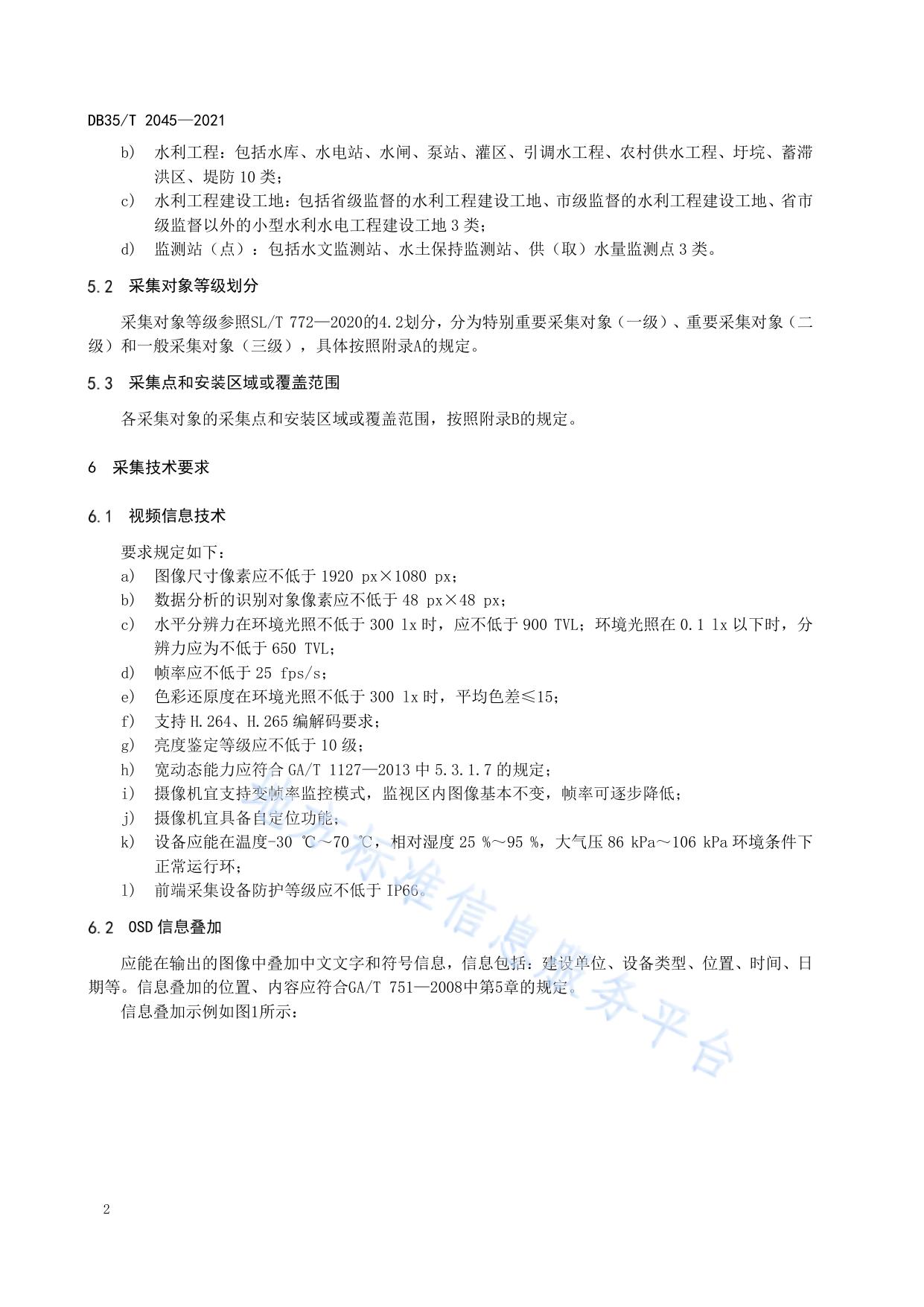 DB35/T 2045—2021

b) 水利工程：包括水库、水电站、水闸、泵站、灌区、引调水工程、农村供水工程、圩垸、蓄滞洪区、堤防 10 类；

c) 水利工程建设工地：包括省级监督的水利工程建设工地、市级监督的水利工程建设工地、省市级监督以外的小型水利水电工程建设工地 3 类；

d) 监测站（点）：包括水文监测站、水土保持监测站、供（取）水量监测点 3 类。

5.2 采集对象等级划分

采集对象等级参照SL/T 772—2020的4.2划分，分为特别重要采集对象（一级）、重要采集对象（二级）和一般采集对象（三级），具体按照附录A的规定。

5.3 采集点和安装区域或覆盖范围

各采集对象的采集点和安装区域或覆盖范围，按照附录B的规定。

6 采集技术要求

6.1 视频信息技术

要求规定如下：

a) 图像尺寸像素应不低于 1920 px×1080 px；

b) 数据分析的识别对象像素应不低于 48 px×48 px；

c) 水平分辨力在环境光照不低于 300 lx 时，应不低于 900 TVL；环境光照在 0.1 lx 以下时，分辨力应为不低于 650 TVL；

d) 帧率应不低于 25 fps/s；

e) 色彩还原度在环境光照不低于 300 lx 时，平均色差≤15；

f) 支持 H.264、H.265 编解码要求；

g) 亮度鉴定等级应不低于 10 级；

h) 宽动态能力应符合 GA/T 1127—2013 中 5.3.1.7 的规定；

i) 摄像机宜支持变帧率监控模式，监视区内图像基本不变，帧率可逐步降低；

j) 摄像机宜具备自定位功能；

k) 设备应能在温度-30 ℃～70 ℃，相对湿度 25 %～95 %，大气压 86 kPa～106 kPa 环境条件下正常运行环；

l) 前端采集设备防护等级应不低于 IP66。

6.2 OSD 信息叠加

应能在输出的图像中叠加中文文字和符号信息，信息包括：建设单位、设备类型、位置、时间、日期等。信息叠加的位置、内容应符合GA/T 751—2008中第5章的规定。

信息叠加示例如图1所示：

地方标准信息服务平台

2